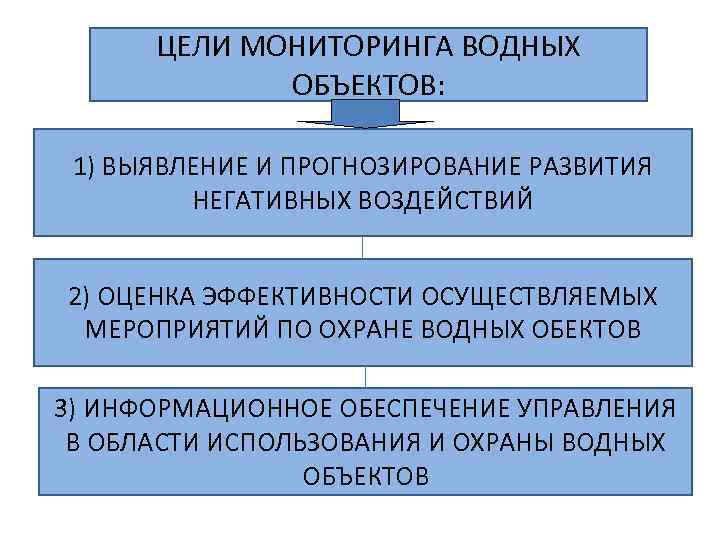 ЦЕЛИ МОНИТОРИНГА ВОДНЫХ ОБЪЕКТОВ:

1) ВЫЯВЛЕНИЕ И ПРОГНОЗИРОВАНИЕ РАЗВИТИЯ НЕГАТИВНЫХ ВОЗДЕЙСТВИЙ

2) ОЦЕНКА ЭФФЕКТИВНОСТИ ОСУЩЕСТВЛЯЕМЫХ МЕРОПРИЯТИЙ ПО ОХРАНЕ ВОДНЫХ ОБЕКТОВ

3) ИНФОРМАЦИОННОЕ ОБЕСПЕЧЕНИЕ УПРАВЛЕНИЯ В ОБЛАСТИ ИСПОЛЬЗОВАНИЯ И ОХРАНЫ ВОДНЫХ ОБЪЕКТОВ